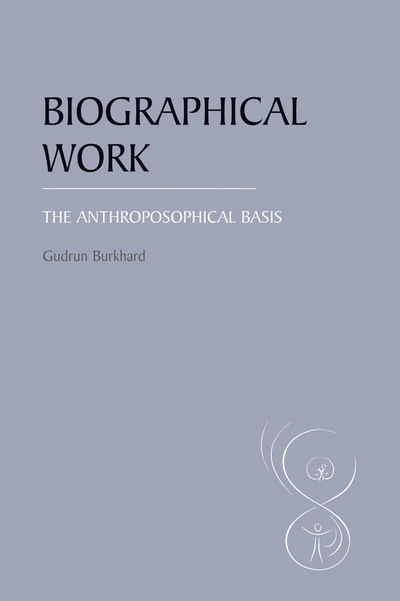 BIOGRAPHICAL WORK

THE ANTHROPOSOPHICAL BASIS

Gudrun Burkhard